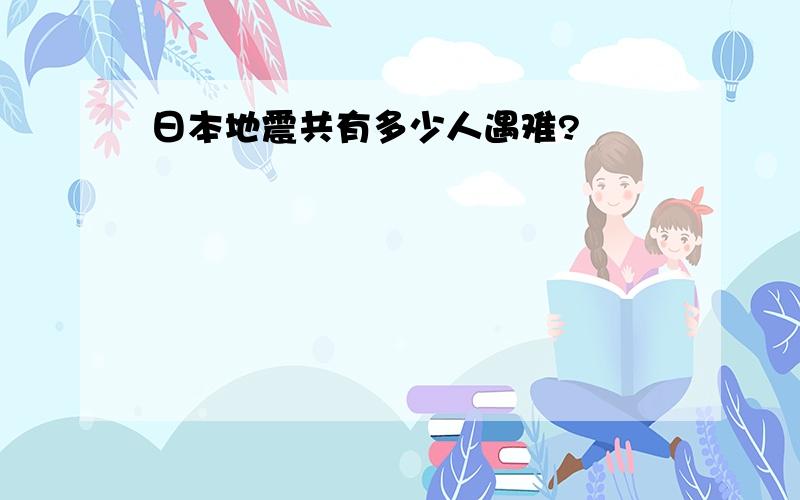 日本地震共有多少人遇难?